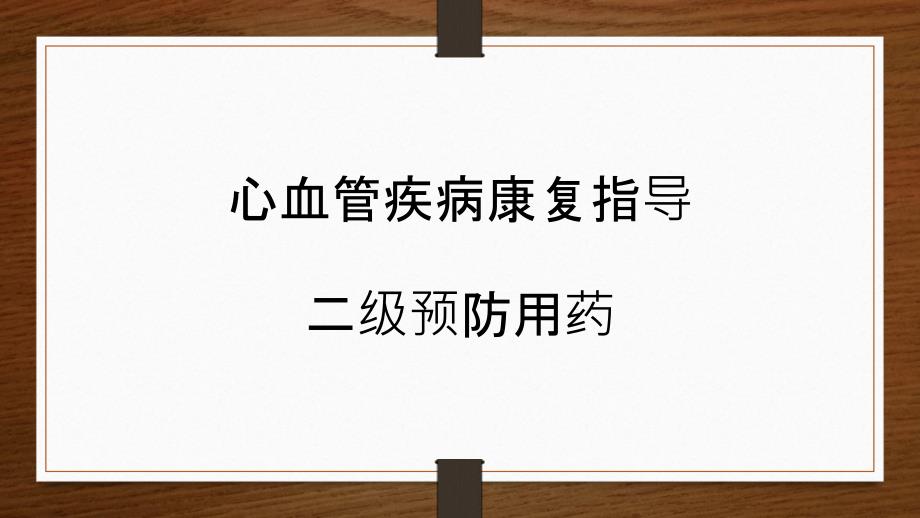 心血管疾病康复指导

二级预防用药